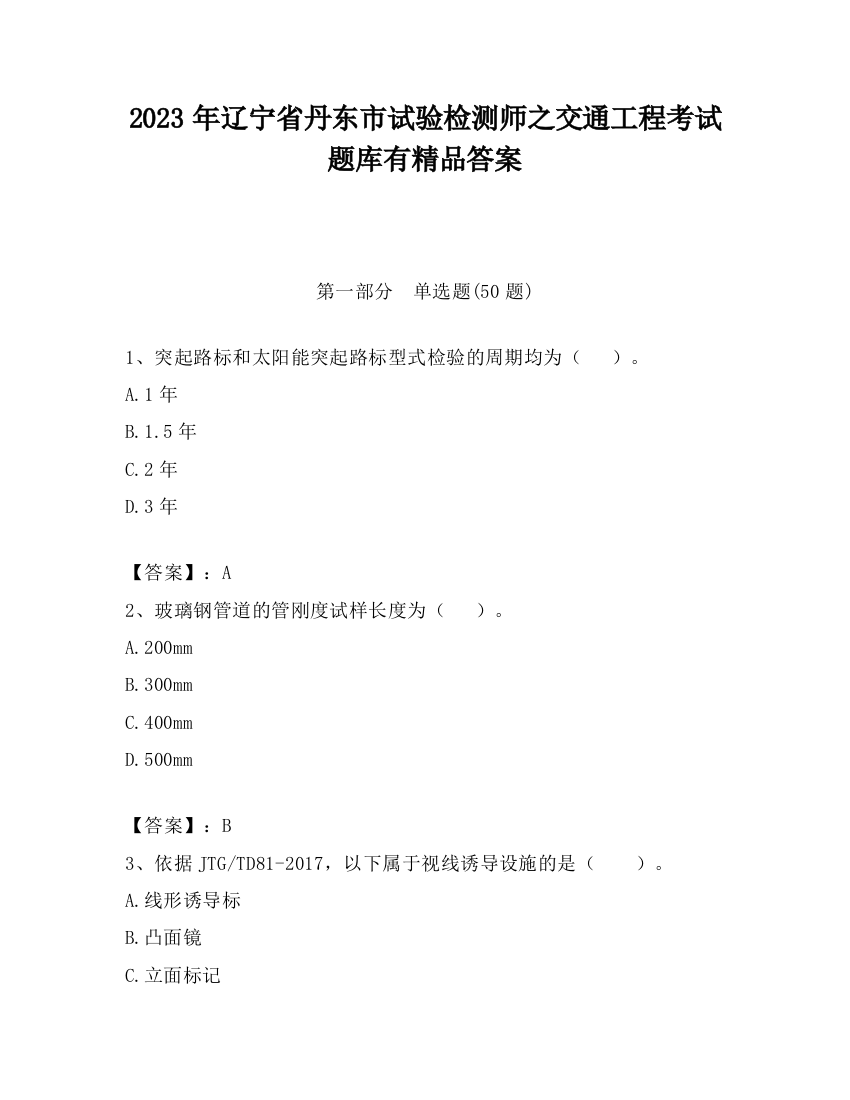 2023 年辽宁省丹东市试验检测师之交通工程考试题库有精品答案

第一部分　单选题(50 题)

1、突起路标和太阳能突起路标型式检验的周期均为（　　）。

A.1 年

B.1.5 年

C.2 年

D.3 年

【答案】：A

2、玻璃钢管道的管刚度试样长度为（　　）。

A.200mm

B.300mm

C.400mm

D.500mm

【答案】：B

3、依据 JTG/TD81-2017，以下属于视线诱导设施的是（　　）。

A.线形诱导标

B.凸面镜

C.立面标记